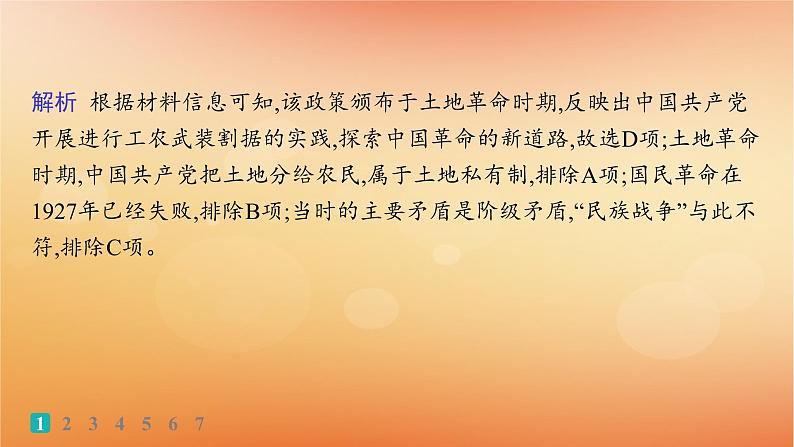 解析 根据材料信息可知,该政策颁布于土地革命时期,反映出中国共产党开展进行工农武装割据的实践,探索中国革命的新道路,故选D项;土地革命时期,中国共产党把土地分给农民,属于土地私有制,排除A项;国民革命在1927年已经失败,排除B项;当时的主要矛盾是阶级矛盾,“民族战争”与此不符,排除C项。

1 2 3 4 5 6 7